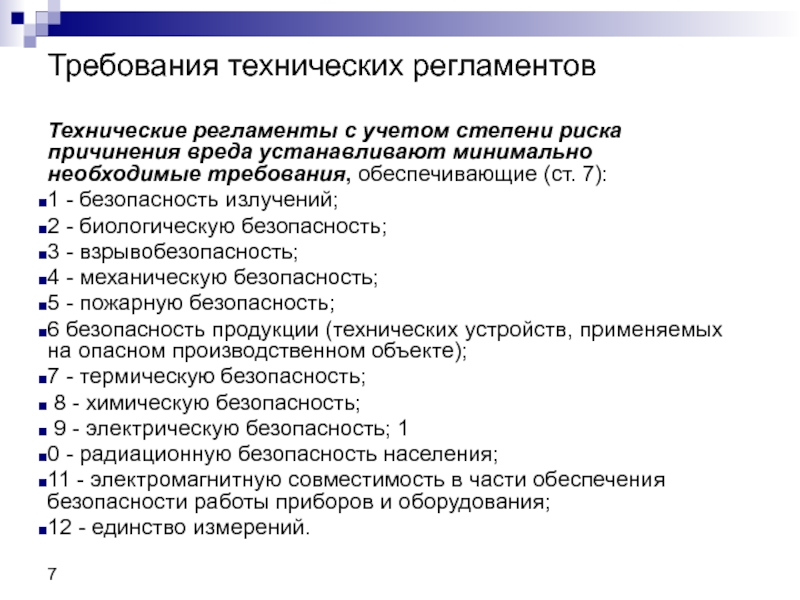 Требования технических регламентов

Технические регламенты с учетом степени риска причинения вреда устанавливают минимально необходимые требования, обеспечивающие (ст. 7):

1 - безопасность излучений;

2 - биологическую безопасность;

3 - взрывобезопасность;

4 - механическую безопасность;

5 - пожарную безопасность;

6 безопасность продукции (технических устройств, применяемых на опасном производственном объекте);

7 - термическую безопасность;

8 - химическую безопасность;

9 - электрическую безопасность; 1

0 - радиационную безопасность населения;

11 - электромагнитную совместимость в части обеспечения безопасности работы приборов и оборудования;

12 - единство измерений.

7